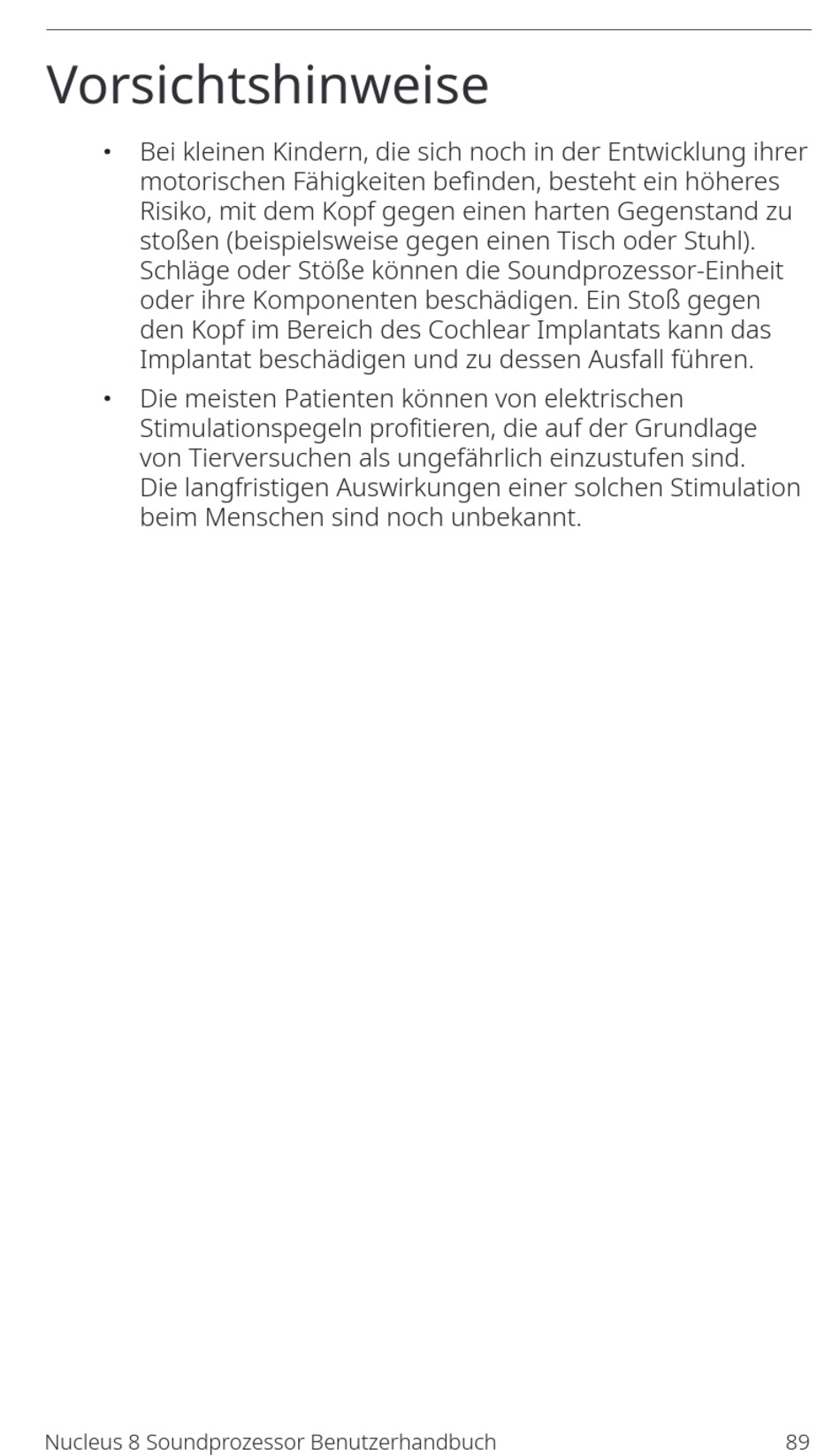 Vorsichtshinweise

• Bei kleinen Kindern, die sich noch in der Entwicklung ihrer motorischen Fähigkeiten befinden, besteht ein höheres Risiko, mit dem Kopf gegen einen harten Gegenstand zu stoßen (beispielsweise gegen einen Tisch oder Stuhl). Schläge oder Stöße können die Soundprozessor-Einheit oder ihre Komponenten beschädigen. Ein Stoß gegen den Kopf im Bereich des Cochlear Implantats kann das Implantat beschädigen und zu dessen Ausfall führen.

• Die meisten Patienten können von elektrischen Stimulationspegeln profitieren, die auf der Grundlage von Tierversuchen als ungefährlich einzustufen sind. Die langfristigen Auswirkungen einer solchen Stimulation beim Menschen sind noch unbekannt.

Nucleus 8 Soundprozessor Benutzerhandbuch 89